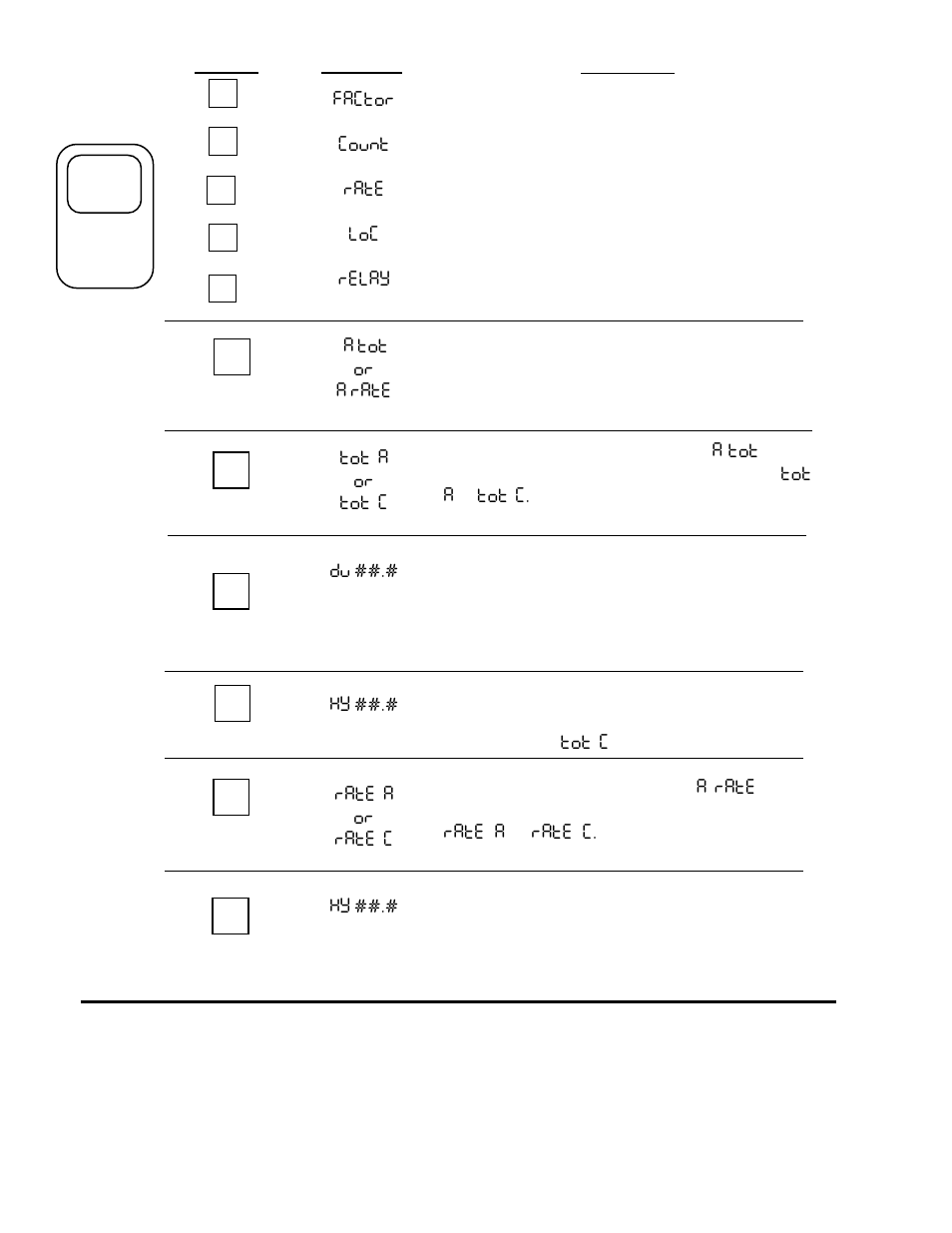 FACtor

Count

rAtE

LoC

rELAY

A tot
or
A rAtE

tot A
or
tot C

A tot

tot

A tot C.

du ##.#

HY ##.#

tot C

rAtE A
or
rAtE C

A rAtE

rAtE A rAtE C.

HY ##.#